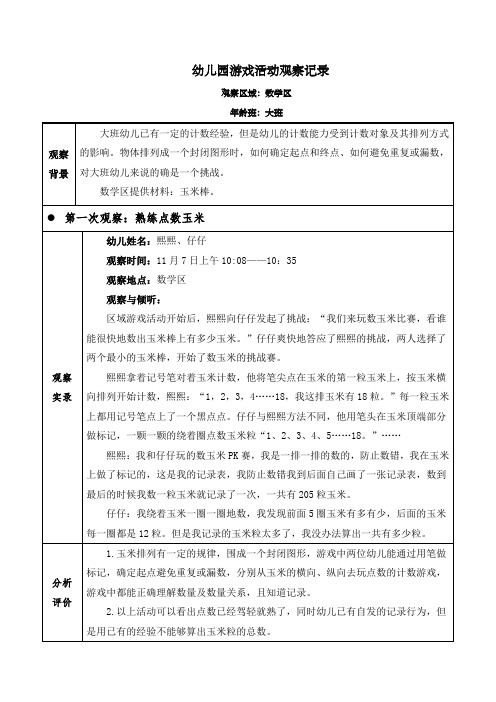 幼儿园游戏活动观察记录

观察区域：数学区

年龄班：大班

| 观察背景 | 大班幼儿已有一定的计数经验，但是幼儿的计数能力受到计数对象及其排列方式的影响。物体排列成一个封闭图形时，如何确定起点和终点、如何避免重复或漏数，对大班幼儿来说的确是一个挑战。<br>数学区提供材料：玉米棒。 |
|---|---|
| ● 第一次观察：熟练点数玉米 | |
| 观察实录 | 幼儿姓名：熙熙、仔仔<br>观察时间：11月7日上午10:08——10：35<br>观察地点：数学区<br>观察与倾听：<br>区域游戏活动开始后，熙熙向仔仔发起了挑战：“我们来玩数玉米比赛，看谁能很快地数出玉米棒上有多少玉米。”仔仔爽快地答应了熙熙的挑战，两人选择了两个最小的玉米棒，开始了数玉米的挑战赛。<br>熙熙拿着记号笔对着玉米计数，他将笔尖点在玉米的第一粒玉米上，按玉米横向排列开始计数，熙熙：“1，2，3，4……18，我这排玉米有18粒。”每一粒玉米上都用记号笔点上了一个黑点点。仔仔与熙熙方法不同，他用笔头在玉米顶端部分做标记，一颗一颗的绕着圈点数玉米粒“1、2、3、4、5……18。”……<br>熙熙：我和仔仔玩的数玉米PK赛，我是一排一排的数的，防止数错，我在玉米上做了标记的，这是我的记录表，我防止数错我到后面自己画了一张记录表，数到最后的时候我数一粒玉米就记录了一次，一共有205粒玉米。<br>仔仔：我绕着玉米一圈一圈地数，我发现前面5圈玉米有多有少，后面的玉米每一圈都是12粒。但是我记录的玉米粒太多了，我没办法算出一共有多少粒。 |
| 分析评价 | 1.玉米排列有一定的规律，围成一个封闭图形，游戏中两位幼儿能通过用笔做标记，确定起点避免重复或漏数，分别从玉米的横向、纵向去玩点数的计数游戏，游戏中都能正确理解数量及数量关系，且知道记录。<br>2.以上活动可以看出点数已经驾轻就熟了，同时幼儿已有自发的记录行为，但是用已有的经验不能够算出玉米粒的总数。 |